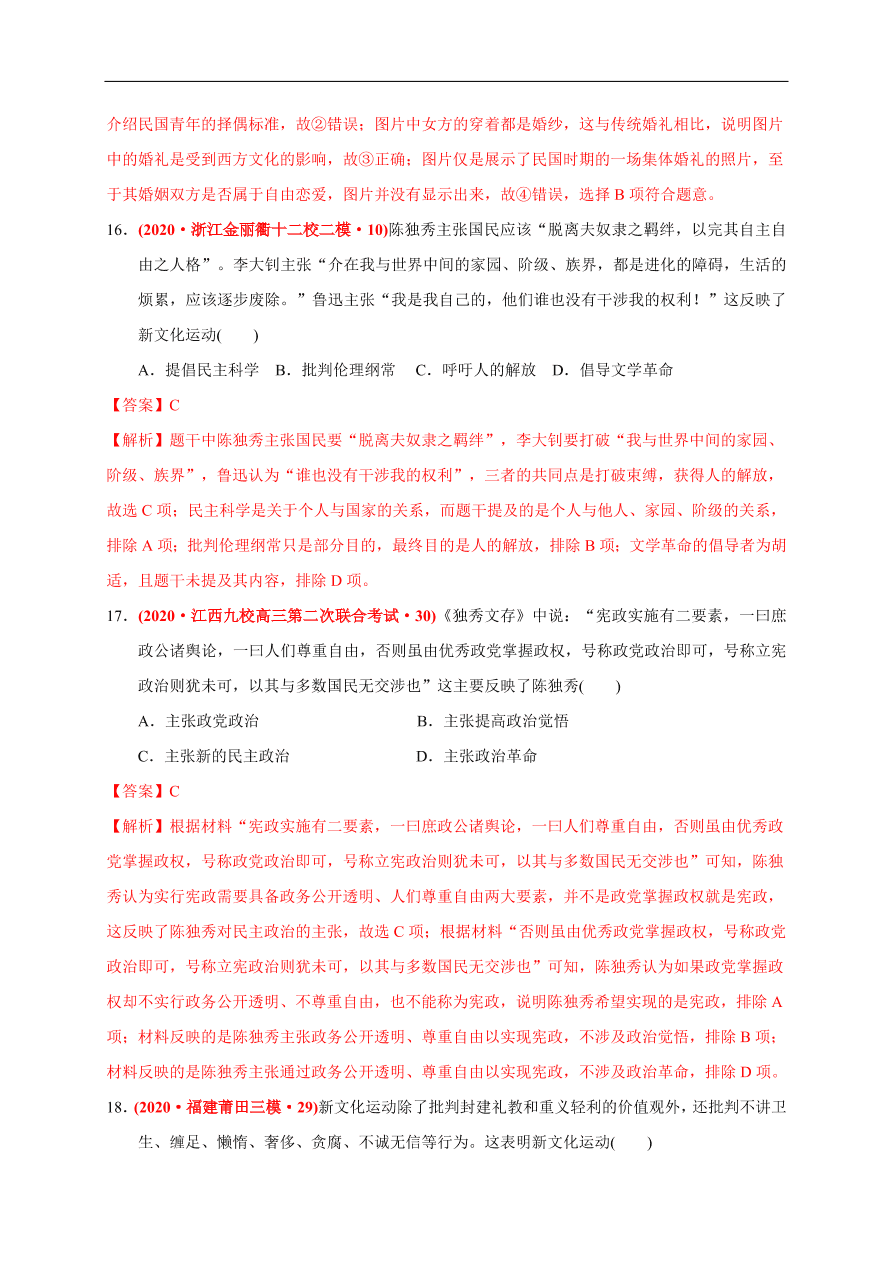 介绍民国青年的择偶标准，故②错误；图片中女方的穿着都是婚纱，这与传统婚礼相比，说明图片中的婚礼是受到西方文化的影响，故③正确；图片仅是展示了民国时期的一场集体婚礼的照片，至于其婚姻双方是否属于自由恋爱，图片并没有显示出来，故④错误，选择 B 项符合题意。

16．(2020·浙江金丽衢十二校二模·10)陈独秀主张国民应该“脱离夫奴隶之羁绊，以完其自主自由之人格”。李大钊主张“介在我与世界中间的家园、阶级、族界，都是进化的障碍，生活的烦累，应该逐步废除。”鲁迅主张“我是我自己的，他们谁也没有干涉我的权利！”这反映了新文化运动(　　)

A．提倡民主科学　B．批判伦理纲常　C．呼吁人的解放　D．倡导文学革命

【答案】C

【解析】题干中陈独秀主张国民要“脱离夫奴隶之羁绊”，李大钊要打破“我与世界中间的家园、阶级、族界”，鲁迅认为“谁也没有干涉我的权利”，三者的共同点是打破束缚，获得人的解放，故选 C 项；民主科学是关于个人与国家的关系，而题干提及的是个人与他人、家园、阶级的关系，排除 A 项；批判伦理纲常只是部分目的，最终目的是人的解放，排除 B 项；文学革命的倡导者为胡适，且题干未提及其内容，排除 D 项。

17．(2020·江西九校高三第二次联合考试·30)《独秀文存》中说：“宪政实施有二要素，一曰庶政公诸舆论，一曰人们尊重自由，否则虽由优秀政党掌握政权，号称政党政治即可，号称立宪政治则犹未可，以其与多数国民无交涉也”这主要反映了陈独秀(　　)

A．主张政党政治　　　　　　B．主张提高政治觉悟

C．主张新的民主政治　　　　D．主张政治革命

【答案】C

【解析】根据材料“宪政实施有二要素，一曰庶政公诸舆论，一曰人们尊重自由，否则虽由优秀政党掌握政权，号称政党政治即可，号称立宪政治则犹未可，以其与多数国民无交涉也”可知，陈独秀认为实行宪政需要具备政务公开透明、人们尊重自由两大要素，并不是政党掌握政权就是宪政，这反映了陈独秀对民主政治的主张，故选 C 项；根据材料“否则虽由优秀政党掌握政权，号称政党政治即可，号称立宪政治则犹未可，以其与多数国民无交涉也”可知，陈独秀认为如果政党掌握政权却不实行政务公开透明、不尊重自由，也不能称为宪政，说明陈独秀希望实现的是宪政，排除 A 项；材料反映的是陈独秀主张政务公开透明、尊重自由以实现宪政，不涉及政治觉悟，排除 B 项；材料反映的是陈独秀主张通过政务公开透明、尊重自由以实现宪政，不涉及政治革命，排除 D 项。

18．(2020·福建莆田三模·29)新文化运动除了批判封建礼教和重义轻利的价值观外，还批判不讲卫生、缠足、懒惰、奢侈、贪腐、不诚无信等行为。这表明新文化运动(　　)